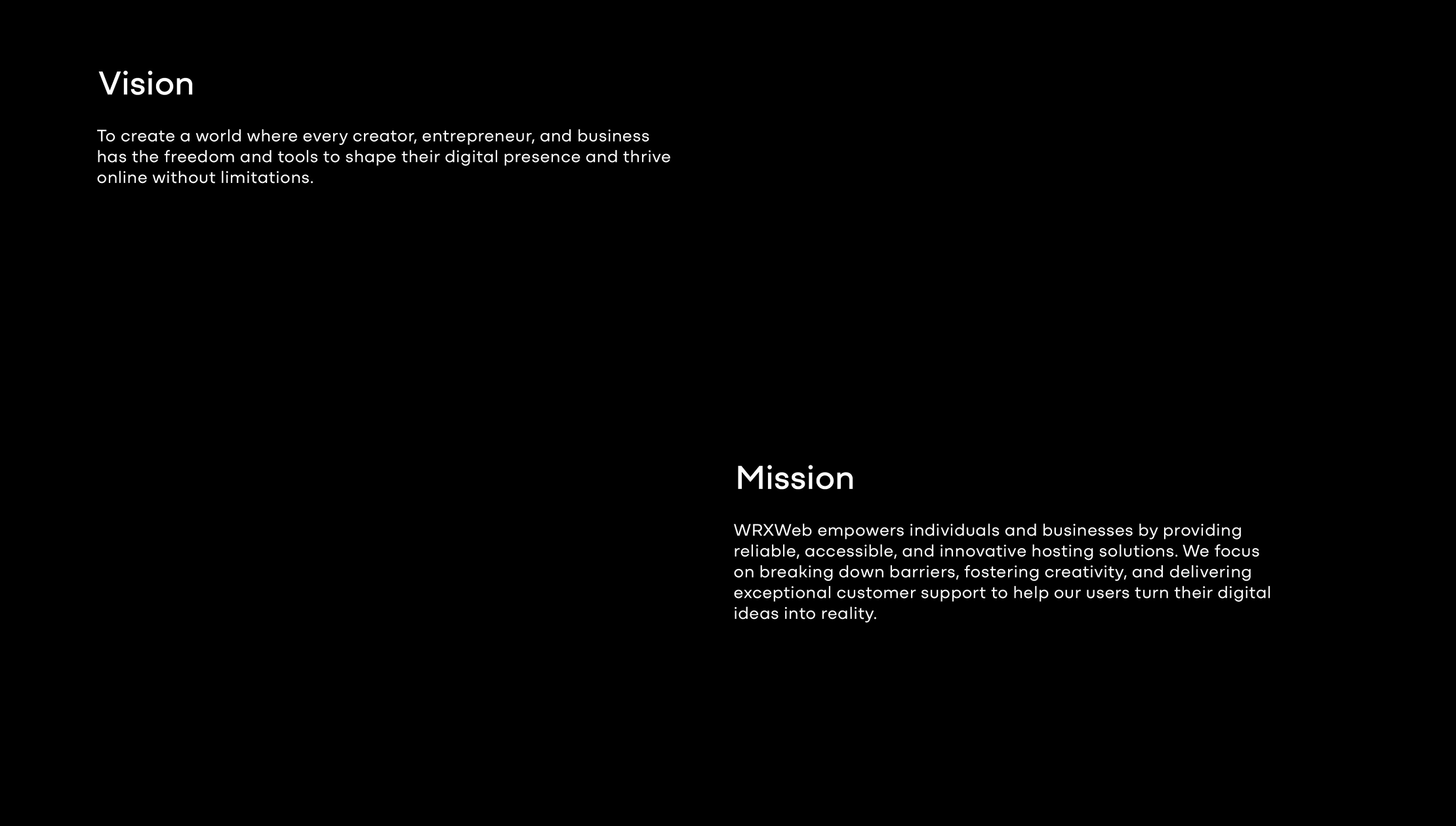 Vision

To create a world where every creator, entrepreneur, and business has the freedom and tools to shape their digital presence and thrive online without limitations.

Mission

WRXWeb empowers individuals and businesses by providing reliable, accessible, and innovative hosting solutions. We focus on breaking down barriers, fostering creativity, and delivering exceptional customer support to help our users turn their digital ideas into reality.